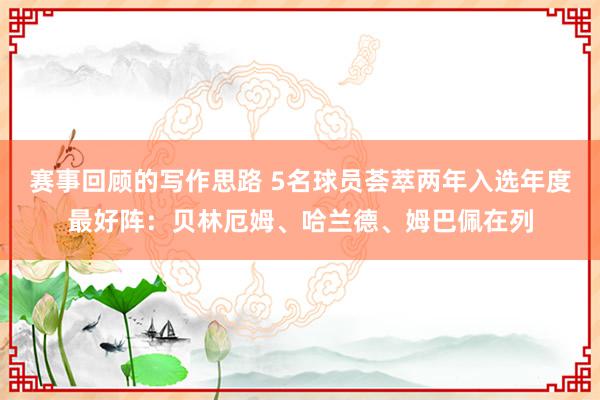 赛事回顾的写作思路 5名球员荟萃两年入选年度最好阵：贝林厄姆、哈兰德、姆巴佩在列